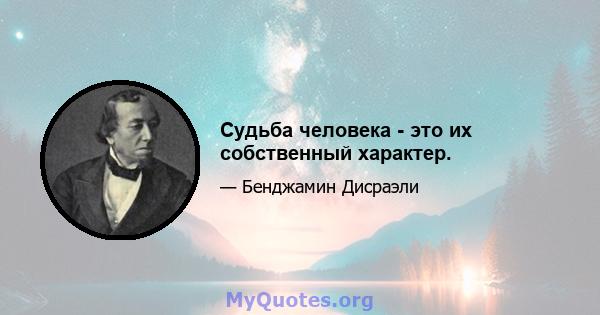 Судьба человека - это их собственный характер.

— Бенджамин Дисраэли

MyQuotes.org